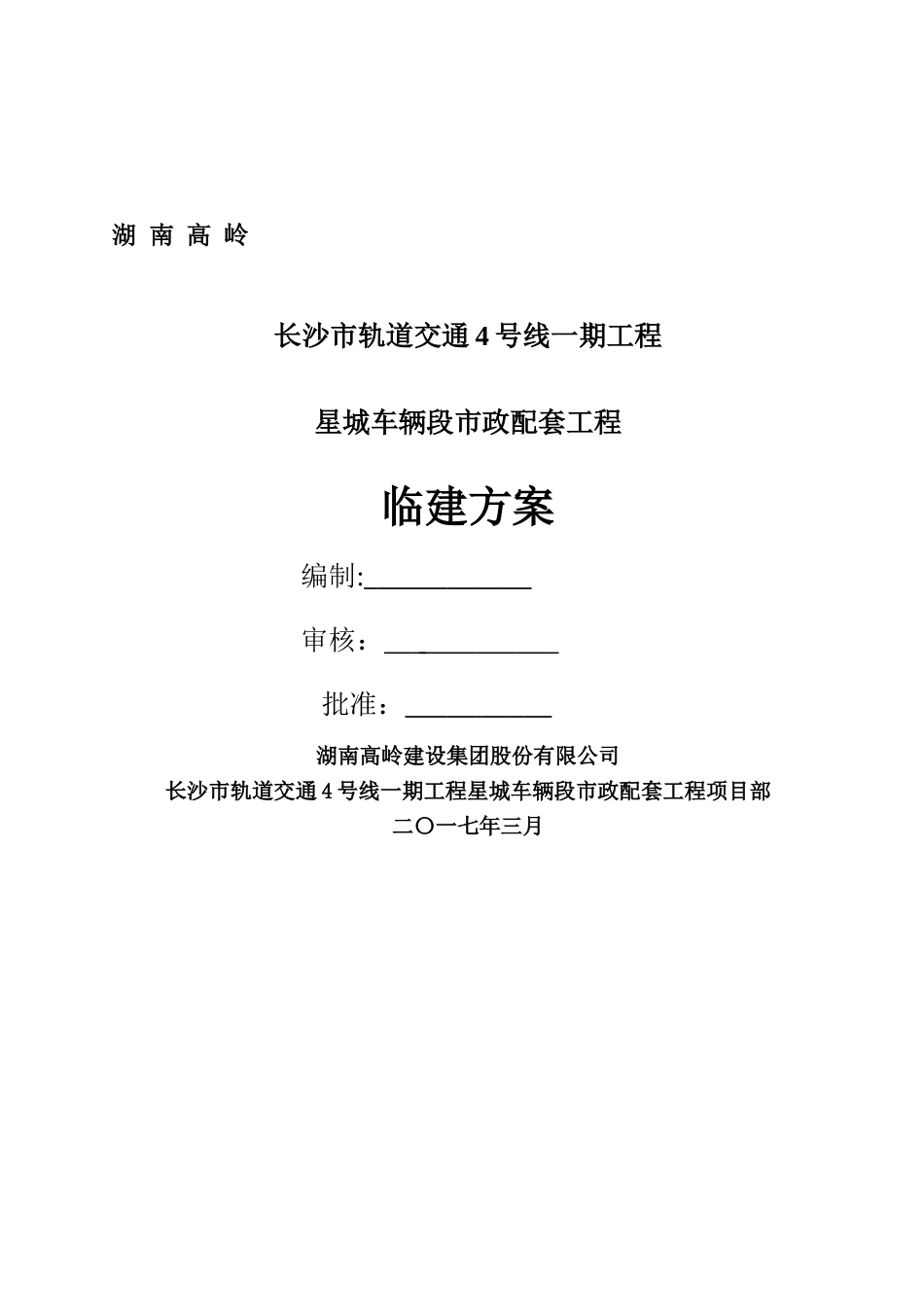 湖 南 高 岭

长沙市轨道交通 4 号线一期工程

星城车辆段市政配套工程

临建方案

编制:____________

审核：____________

批准：____________

湖南高岭建设集团股份有限公司
长沙市轨道交通 4 号线一期工程星城车辆段市政配套工程项目部
二〇一七年三月